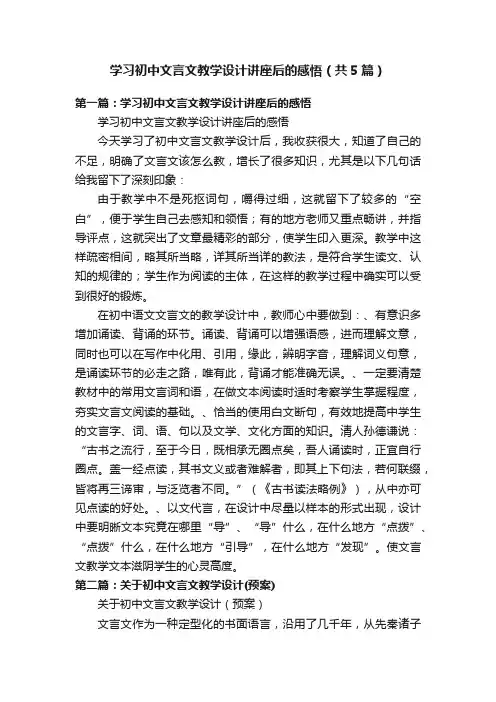 学习初中文言文教学设计讲座后的感悟（共5篇）

第一篇：学习初中文言文教学设计讲座后的感悟

学习初中文言文教学设计讲座后的感悟

今天学习了初中文言文教学设计后，我收获很大，知道了自己的不足，明确了文言文该怎么教，增长了很多知识，尤其是以下几句话给我留下了深刻印象：

由于教学中不是死抠词句，嚼得过细，这就留下了较多的“空白”，便于学生自己去感知和领悟；有的地方老师又重点畅讲，并指导评点，这就突出了文章最精彩的部分，使学生印入更深。教学中这样疏密相间，略其所当略，详其所当详的教法，是符合学生读文、认知的规律的；学生作为阅读的主体，在这样的教学过程中确实可以受到很好的锻炼。

在初中语文文言文的教学设计中，教师心中要做到：、有意识多增加诵读、背诵的环节。诵读、背诵可以增强语感，进而理解文意，同时也可以在写作中化用、引用，缘此，辨明字音，理解词义句意，是诵读环节的必走之路，唯有此，背诵才能准确无误。、一定要清楚教材中的常用文言词和语，在做文本阅读时适时考察学生掌握程度，夯实文言文阅读的基础。、恰当的使用白文断句，有效地提高中学生的文言字、词、语、句以及文学、文化方面的知识。清人孙德谦说：“古书之流行，至于今日，既相承无圈点矣，吾人诵读时，正宜自行圈点。盖一经点读，其书文义或者难解者，即其上下句法，若何联缀，皆将再三谛审，与泛览者不同。”（《古书读法略例》），从中亦可见点读的好处。、以文代言，在设计中尽量以样本的形式出现，设计中要明晰文本究竟在哪里“导”、“导”什么，在什么地方“点拨”、“点拨”什么，在什么地方“引导”，在什么地方“发现”。使文言文教学文本滋阴学生的心灵高度。

第二篇：关于初中文言文教学设计(预案)

关于初中文言文教学设计（预案）

文言文作为一种定型化的书面语言，沿用了几千年，从先秦诸子